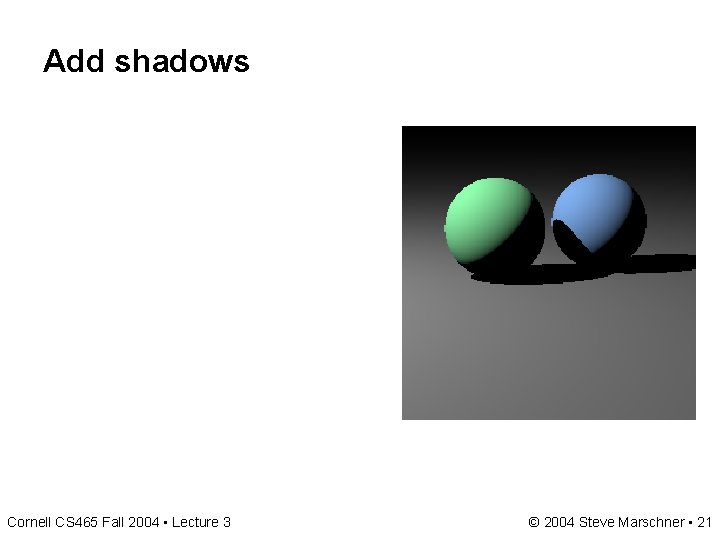 Add shadows

Cornell CS465 Fall 2004 • Lecture 3

© 2004 Steve Marschner • 21